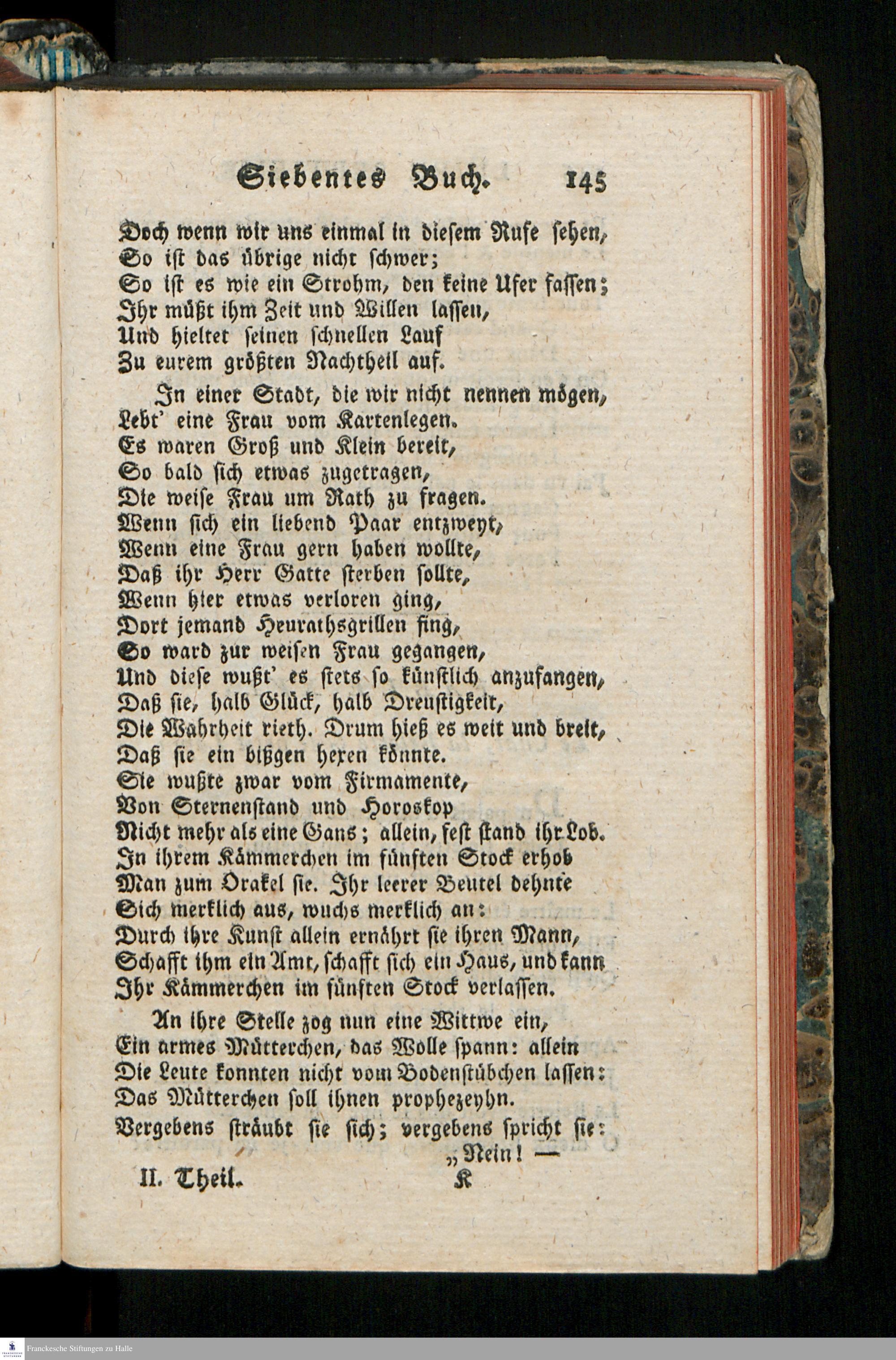 Siebentes Buch. 145

Doch wenn wir uns einmal in diesem Rufe sehen,
So ist das übrige nicht schwer;
So ist es wie ein Strohm, den keine Ufer fassen;
Ihr müßt ihm Zeit und Willen lassen,
Und hieltet seinen schnellen Lauf
Zu eurem größten Nachtheil auf.

In einer Stadt, die wir nicht nennen mögen,
Lebt' eine Frau vom Kartenlegen.
Es waren Groß und Klein bereit,
So bald sich etwas zugetragen,
Die weise Frau um Rath zu fragen.
Wenn sich ein liebend Paar entzweyt,
Wenn eine Frau gern haben wollte,
Daß ihr Herr Gatte sterben sollte,
Wenn hier etwas verloren ging,
Dort jemand Heurathsgrillen fing,
So ward zur weisen Frau gegangen,
Und diese wußt' es stets so künstlich anzufangen,
Daß sie, halb Glück, halb Dreustigkeit,
Die Wahrheit rieth. Drum hieß es weit und breit,
Daß sie ein bißgen hexen könnte.
Sie wußte zwar vom Firmamente,
Von Sternenstand und Horoskop
Nicht mehr als eine Gans; allein, fest stand ihr Lob.
In ihrem Kämmerchen im fünften Stock erhob
Man zum Orakel sie. Ihr leerer Beutel dehnte
Sich merklich aus, wuchs merklich an:
Durch ihre Kunst allein ernährt sie ihren Mann,
Schafft ihm ein Amt, schafft sich ein Haus, und kann
Ihr Kämmerchen im fünften Stock verlassen.

An ihre Stelle zog nun eine Wittwe ein,
Ein armes Mütterchen, das Wolle spann: allein
Die Leute konnten nicht vom Bodenstübchen lassen:
Das Mütterchen soll ihnen prophezeyhn.
Vergebens sträubt sie sich; vergebens spricht sie:
„Nein! —

II. Theil. K

Franckesche Stiftungen zu Halle